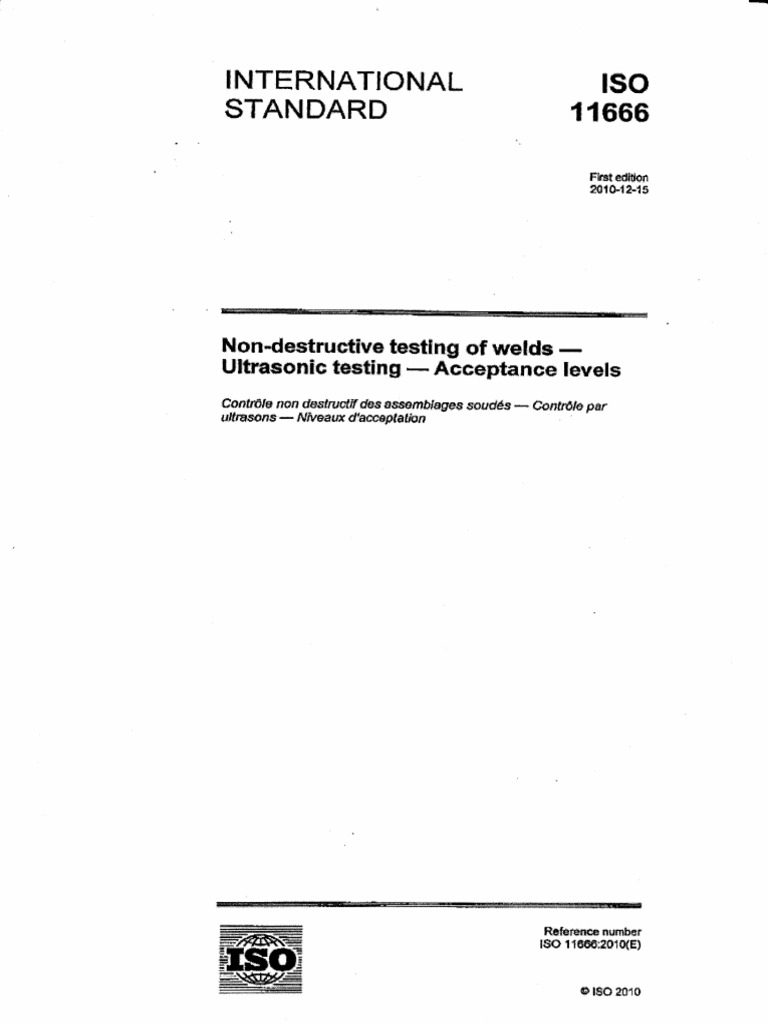 INTERNATIONAL STANDARD

ISO 11666

First edition
2010-12-15

Non-destructive testing of welds — Ultrasonic testing — Acceptance levels

Contrôle non destructif des assemblages soudés — Contrôle par ultrasons — Niveaux d'acceptation

ISO

Reference number
ISO 11666:2010(E)

© ISO 2010